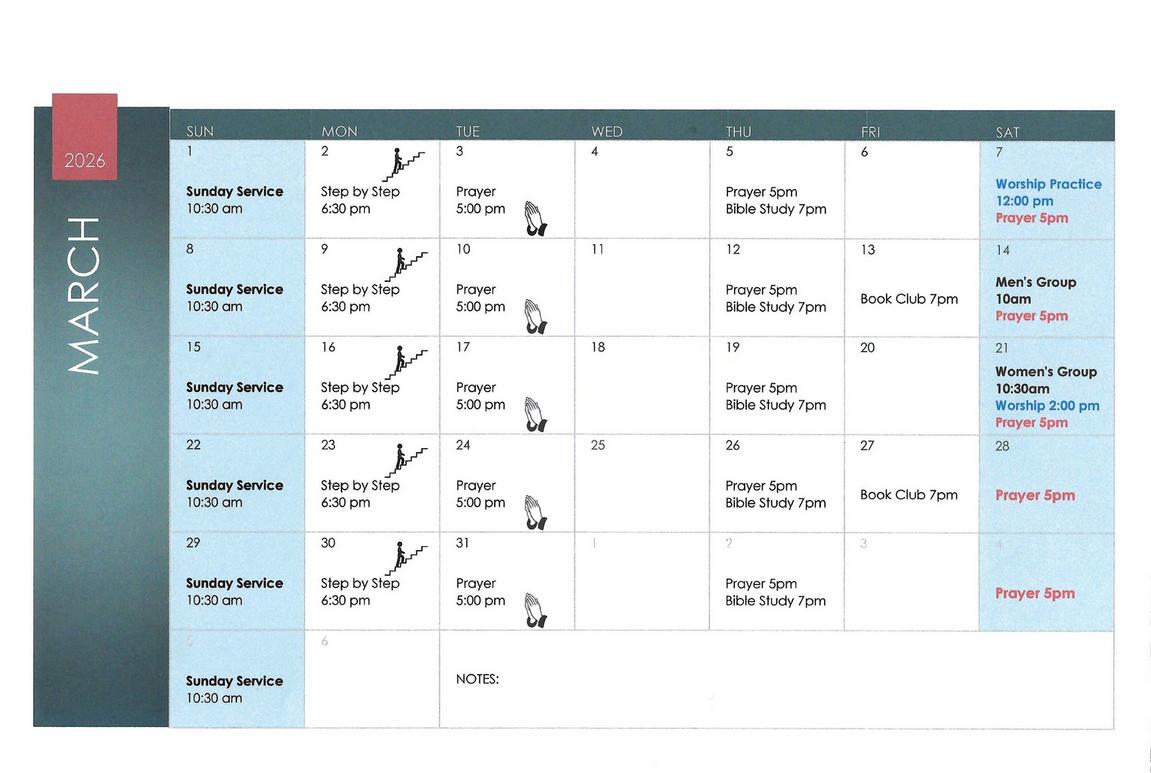 2026

MARCH

| SUN | MON | TUE | WED | THU | FRI | SAT |
|---|---|---|---|---|---|---|
| 1 Sunday Service 10:30 am | 2 Step by Step 6:30 pm | 3 Prayer 5:00 pm | 4 | 5 Prayer 5pm Bible Study 7pm | 6 | 7 Worship Practice 12:00 pm Prayer 5pm |
| 8 Sunday Service 10:30 am | 9 Step by Step 6:30 pm | 10 Prayer 5:00 pm | 11 | 12 Prayer 5pm Bible Study 7pm | 13 Book Club 7pm | 14 Men's Group 10am Prayer 5pm |
| 15 Sunday Service 10:30 am | 16 Step by Step 6:30 pm | 17 Prayer 5:00 pm | 18 | 19 Prayer 5pm Bible Study 7pm | 20 | 21 Women's Group 10:30am Worship 2:00 pm Prayer 5pm |
| 22 Sunday Service 10:30 am | 23 Step by Step 6:30 pm | 24 Prayer 5:00 pm | 25 | 26 Prayer 5pm Bible Study 7pm | 27 Book Club 7pm | 28 Prayer 5pm |
| 29 Sunday Service 10:30 am | 30 Step by Step 6:30 pm | 31 Prayer 5:00 pm | 1 | 2 Prayer 5pm Bible Study 7pm | 3 | 4 Prayer 5pm |
| 5 Sunday Service 10:30 am | 6 | NOTES: | | | | |